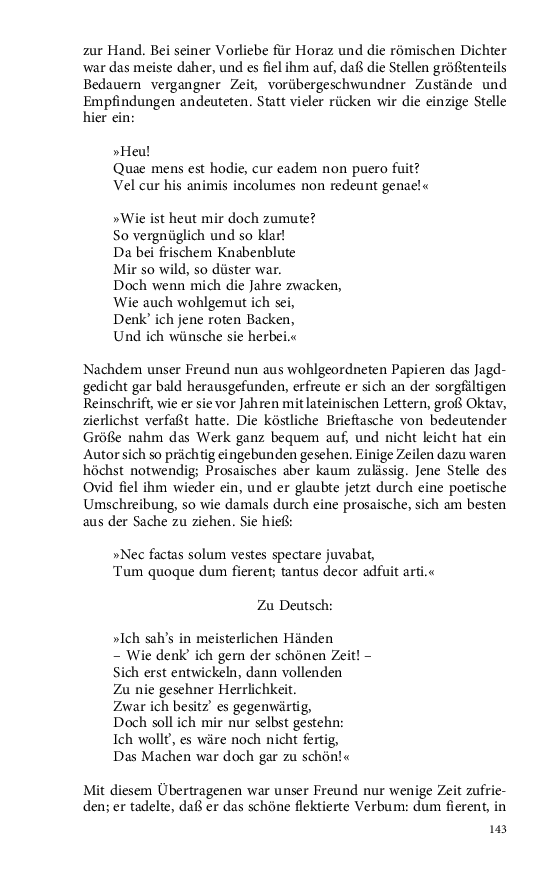 zur Hand. Bei seiner Vorliebe für Horaz und die römischen Dichter war das meiste daher, und es fiel ihm auf, daß die Stellen größtenteils Bedauern vergangner Zeit, vorübergeschwundner Zustände und Empfindungen andeuteten. Statt vieler rücken wir die einzige Stelle hier ein:

»Heu!
Quae mens est hodie, cur eadem non puero fuit?
Vel cur his animis incolumes non redeunt genae!«

»Wie ist heut mir doch zumute?
So vergnüglich und so klar!
Da bei frischem Knabenblute
Mir so wild, so düster war.
Doch wenn mich die Jahre zwacken,
Wie auch wohlgemut ich sei,
Denk' ich jene roten Backen,
Und ich wünsche sie herbei.«

Nachdem unser Freund nun aus wohlgeordneten Papieren das Jagdgedicht gar bald herausgefunden, erfreute er sich an der sorgfältigen Reinschrift, wie er sie vor Jahren mit lateinischen Lettern, groß Oktav, zierlichst verfaßt hatte. Die köstliche Brieftasche von bedeutender Größe nahm das Werk ganz bequem auf, und nicht leicht hat ein Autor sich so prächtig eingebunden gesehen. Einige Zeilen dazu waren höchst notwendig; Prosaisches aber kaum zulässig. Jene Stelle des Ovid fiel ihm wieder ein, und er glaubte jetzt durch eine poetische Umschreibung, so wie damals durch eine prosaische, sich am besten aus der Sache zu ziehen. Sie hieß:

»Nec factas solum vestes spectare juvabat,
Tum quoque dum fierent; tantus decor adfuit arti.«

Zu Deutsch:

»Ich sah's in meisterlichen Händen
– Wie denk' ich gern der schönen Zeit! –
Sich erst entwickeln, dann vollenden
Zu nie gesehner Herrlichkeit.
Zwar ich besitz' es gegenwärtig,
Doch soll ich mir nur selbst gestehn:
Ich wollt', es wäre noch nicht fertig,
Das Machen war doch gar zu schön!«

Mit diesem Übertragenen war unser Freund nur wenige Zeit zufrieden; er tadelte, daß er das schöne flektierte Verbum: dum fierent, in

143